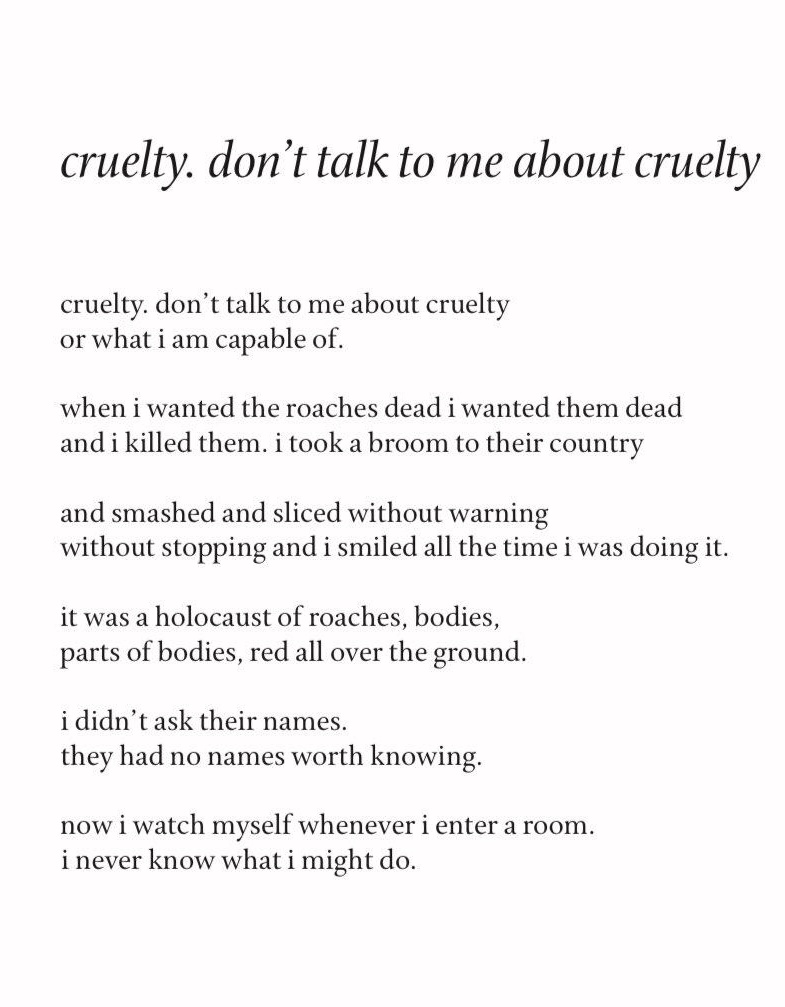 cruelty. don't talk to me about cruelty

cruelty. don't talk to me about cruelty
or what i am capable of.

when i wanted the roaches dead i wanted them dead
and i killed them. i took a broom to their country

and smashed and sliced without warning
without stopping and i smiled all the time i was doing it.

it was a holocaust of roaches, bodies,
parts of bodies, red all over the ground.

i didn't ask their names.
they had no names worth knowing.

now i watch myself whenever i enter a room.
i never know what i might do.